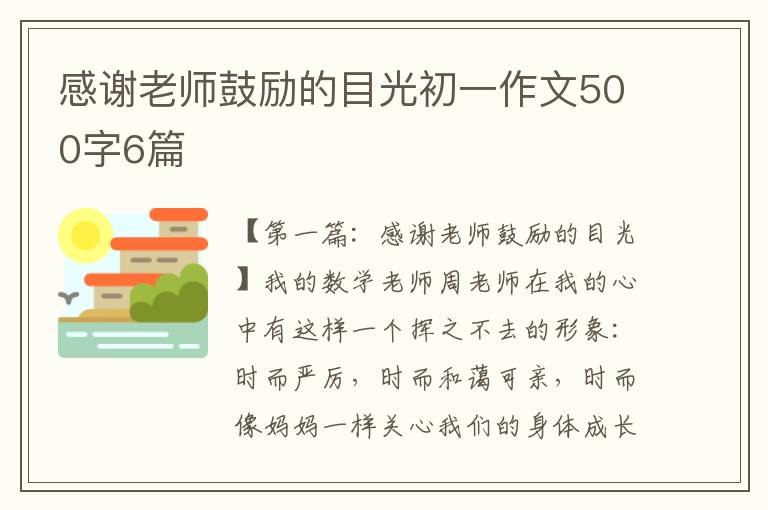 感谢老师鼓励的目光初一作文500字6篇

【第一篇：感谢老师鼓励的目光】我的数学老师周老师在我的心中有这样一个挥之不去的形象：时而严厉，时而和蔼可亲，时而像妈妈一样关心我们的身体成长